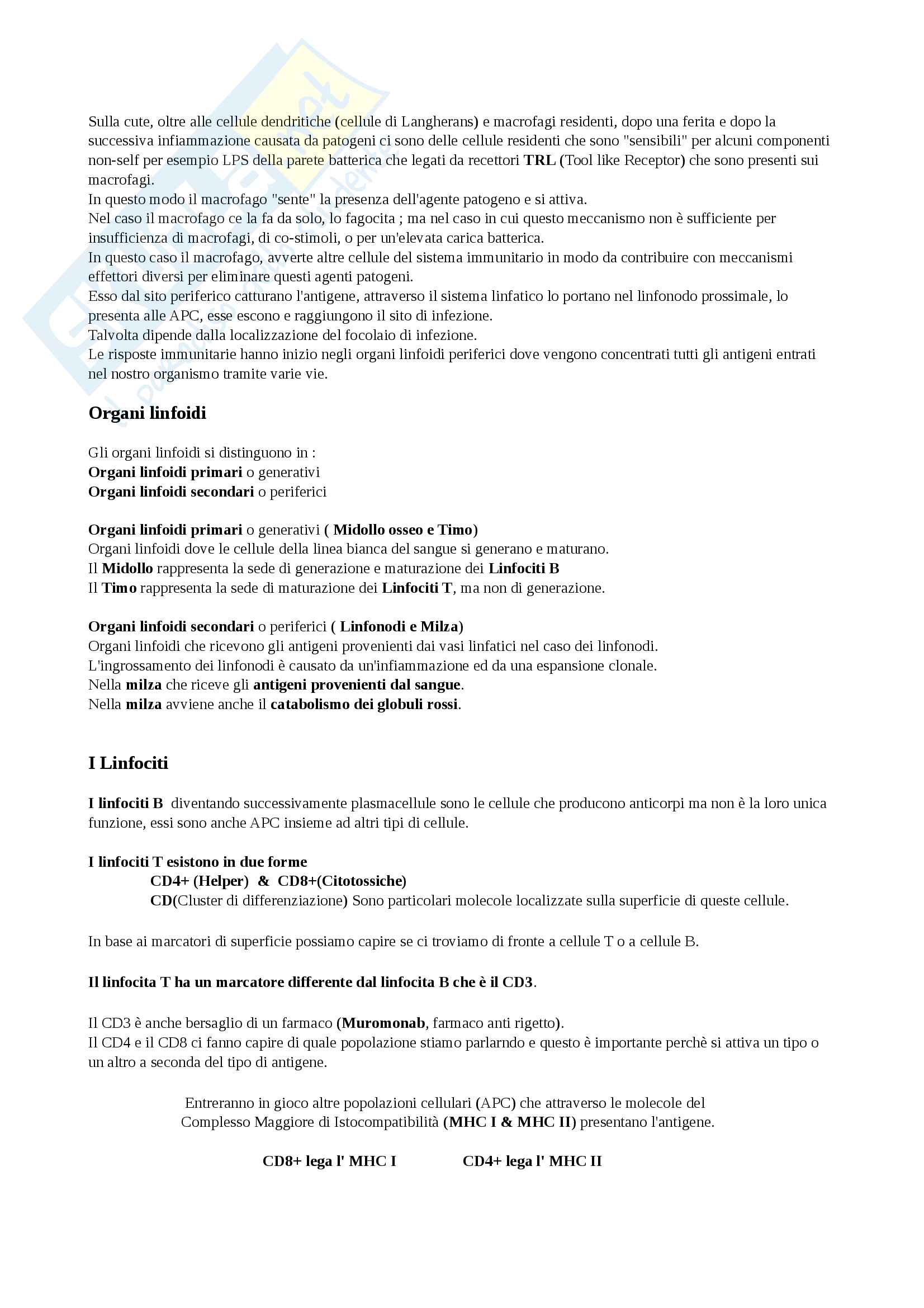 Sulla cute, oltre alle cellule dendritiche (cellule di Langherans) e macrofagi residenti, dopo una ferita e dopo la successiva infiammazione causata da patogeni ci sono delle cellule residenti che sono "sensibili" per alcuni componenti non-self per esempio LPS della parete batterica che legati da recettori TRL (Tool like Receptor) che sono presenti sui macrofagi.
In questo modo il macrofago "sente" la presenza dell'agente patogeno e si attiva.
Nel caso il macrofago ce la fa da solo, lo fagocita ; ma nel caso in cui questo meccanismo non è sufficiente per insufficienza di macrofagi, di co-stimoli, o per un'elevata carica batterica.
In questo caso il macrofago, avverte altre cellule del sistema immunitario in modo da contribuire con meccanismi effettori diversi per eliminare questi agenti patogeni.
Esso dal sito periferico catturano l'antigene, attraverso il sistema linfatico lo portano nel linfonodo prossimale, lo presenta alle APC, esse escono e raggiungono il sito di infezione.
Talvolta dipende dalla localizzazione del focolaio di infezione.
Le risposte immunitarie hanno inizio negli organi linfoidi periferici dove vengono concentrati tutti gli antigeni entrati nel nostro organismo tramite varie vie.

Organi linfoidi

Gli organi linfoidi si distinguono in :
Organi linfoidi primari o generativi
Organi linfoidi secondari o periferici

Organi linfoidi primari o generativi ( Midollo osseo e Timo)
Organi linfoidi dove le cellule della linea bianca del sangue si generano e maturano.
Il Midollo rappresenta la sede di generazione e maturazione dei Linfociti B
Il Timo rappresenta la sede di maturazione dei Linfociti T, ma non di generazione.

Organi linfoidi secondari o periferici ( Linfonodi e Milza)
Organi linfoidi che ricevono gli antigeni provenienti dai vasi linfatici nel caso dei linfonodi.
L'ingrossamento dei linfonodi è causato da un'infiammazione ed da una espansione clonale.
Nella milza che riceve gli antigeni provenienti dal sangue.
Nella milza avviene anche il catabolismo dei globuli rossi.

I Linfociti

I linfociti B diventando successivamente plasmacellule sono le cellule che producono anticorpi ma non è la loro unica funzione, essi sono anche APC insieme ad altri tipi di cellule.

I linfociti T esistono in due forme
CD4+ (Helper) & CD8+(Citotossiche)
CD(Cluster di differenziazione) Sono particolari molecole localizzate sulla superficie di queste cellule.

In base ai marcatori di superficie possiamo capire se ci troviamo di fronte a cellule T o a cellule B.

Il linfocita T ha un marcatore differente dal linfocita B che è il CD3.

Il CD3 è anche bersaglio di un farmaco (Muromonab, farmaco anti rigetto).
Il CD4 e il CD8 ci fanno capire di quale popolazione stiamo parlarndo e questo è importante perchè si attiva un tipo o un altro a seconda del tipo di antigene.

Entreranno in gioco altre popolazioni cellulari (APC) che attraverso le molecole del Complesso Maggiore di Istocompatibilità (MHC I & MHC II) presentano l'antigene.

CD8+ lega l' MHC I CD4+ lega l' MHC II